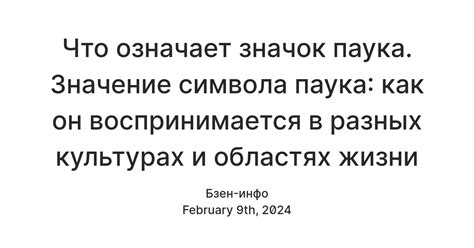 Что означает значок паука. Значение символа паука: как он воспринимается в разных культурах и областях жизни

Бзен-инфо
February 9th, 2024